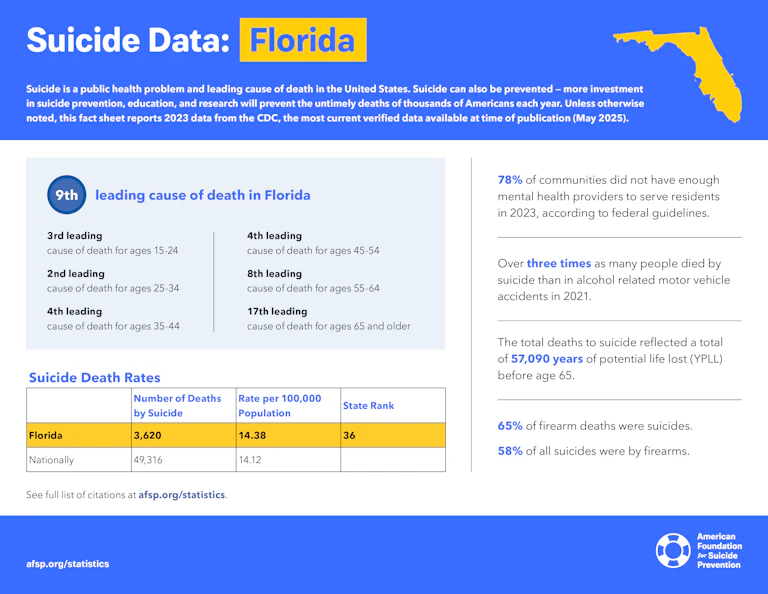 Suicide Data: Florida

Suicide is a public health problem and leading cause of death in the United States. Suicide can also be prevented – more investment in suicide prevention, education, and research will prevent the untimely deaths of thousands of Americans each year. Unless otherwise noted, this fact sheet reports 2023 data from the CDC, the most current verified data available at time of publication (May 2025).

9th leading cause of death in Florida

3rd leading
cause of death for ages 15-24

2nd leading
cause of death for ages 25-34

4th leading
cause of death for ages 35-44

4th leading
cause of death for ages 45-54

8th leading
cause of death for ages 55-64

17th leading
cause of death for ages 65 and older

Suicide Death Rates

| | Number of Deaths by Suicide | Rate per 100,000 Population | State Rank |
|---|---|---|---|
| Florida | 3,620 | 14.38 | 36 |
| Nationally | 49,316 | 14.12 | |

See full list of citations at afsp.org/statistics.

78% of communities did not have enough mental health providers to serve residents in 2023, according to federal guidelines.

Over three times as many people died by suicide than in alcohol related motor vehicle accidents in 2021.

The total deaths to suicide reflected a total of 57,090 years of potential life lost (YPLL) before age 65.

65% of firearm deaths were suicides.

58% of all suicides were by firearms.

afsp.org/statistics

American Foundation for Suicide Prevention